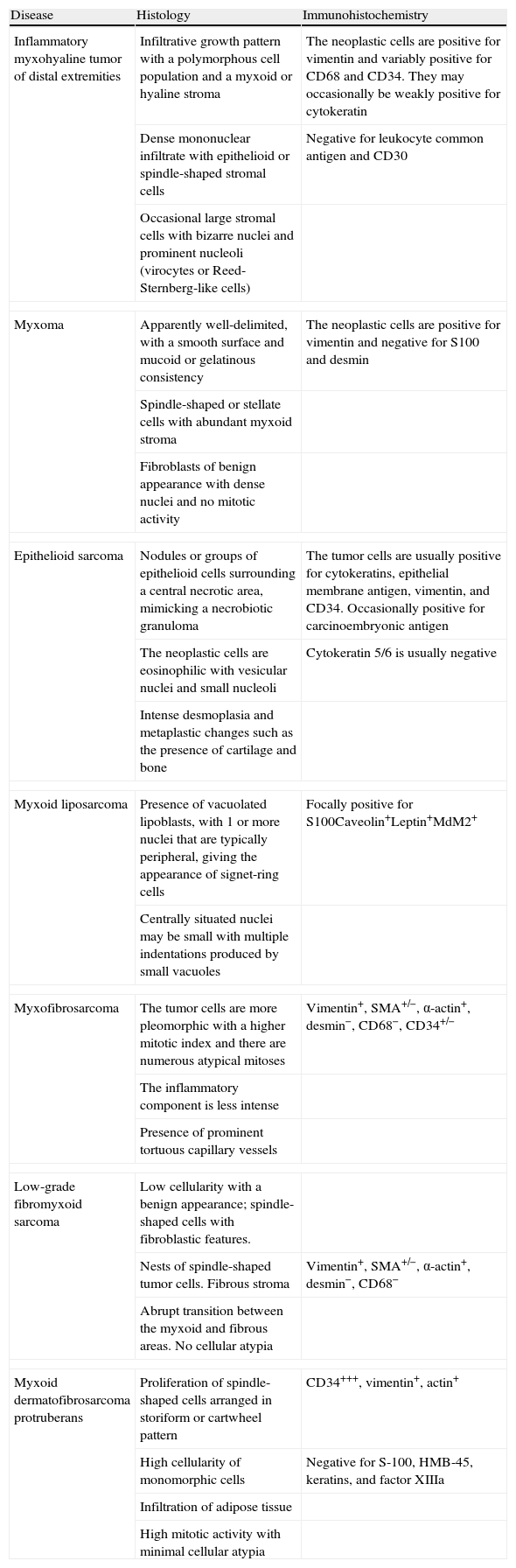 | Disease | Histology | Immunohistochemistry |
|---|---|---|
| Inflammatory myxohyaline tumor of distal extremities | Infiltrative growth pattern with a polymorphous cell population and a myxoid or hyaline stroma | The neoplastic cells are positive for vimentin and variably positive for CD68 and CD34. They may occasionally be weakly positive for cytokeratin |
| | Dense mononuclear infiltrate with epithelioid or spindle-shaped stromal cells | Negative for leukocyte common antigen and CD30 |
| | Occasional large stromal cells with bizarre nuclei and prominent nucleoli (virocytes or Reed-Sternberg-like cells) | |
| Myxoma | Apparently well-delimited, with a smooth surface and mucoid or gelatinous consistency | The neoplastic cells are positive for vimentin and negative for S100 and desmin |
| | Spindle-shaped or stellate cells with abundant myxoid stroma | |
| | Fibroblasts of benign appearance with dense nuclei and no mitotic activity | |
| Epithelioid sarcoma | Nodules or groups of epithelioid cells surrounding a central necrotic area, mimicking a necrobiotic granuloma | The tumor cells are usually positive for cytokeratins, epithelial membrane antigen, vimentin, and CD34. Occasionally positive for carcinoembryonic antigen |
| | The neoplastic cells are eosinophilic with vesicular nuclei and small nucleoli | Cytokeratin 5/6 is usually negative |
| | Intense desmoplasia and metaplastic changes such as the presence of cartilage and bone | |
| Myxoid liposarcoma | Presence of vacuolated lipoblasts, with 1 or more nuclei that are typically peripheral, giving the appearance of signet-ring cells | Focally positive for S100Caveolin$^{+}$Leptin$^{+}$MdM2$^{+}$ |
| | Centrally situated nuclei may be small with multiple indentations produced by small vacuoles | |
| Myxofibrosarcoma | The tumor cells are more pleomorphic with a higher mitotic index and there are numerous atypical mitoses | Vimentin$^{+}$, SMA$^{+/-}$, α-actin$^{+}$, desmin$^{-}$, CD68$^{-}$, CD34$^{+/-}$ |
| | The inflammatory component is less intense | |
| | Presence of prominent tortuous capillary vessels | |
| Low-grade fibromyxoid sarcoma | Low cellularity with a benign appearance; spindle-shaped cells with fibroblastic features. | |
| | Nests of spindle-shaped tumor cells. Fibrous stroma | Vimentin$^{+}$, SMA$^{+/-}$, α-actin$^{+}$, desmin$^{-}$, CD68$^{-}$ |
| | Abrupt transition between the myxoid and fibrous areas. No cellular atypia | |
| Myxoid dermatofibrosarcoma protruberans | Proliferation of spindle-shaped cells arranged in storiform or cartwheel pattern | CD34$^{+++}$, vimentin$^{+}$, actin$^{+}$ |
| | High cellularity of monomorphic cells | Negative for S-100, HMB-45, keratins, and factor XIIIa |
| | Infiltration of adipose tissue | |
| | High mitotic activity with minimal cellular atypia | |